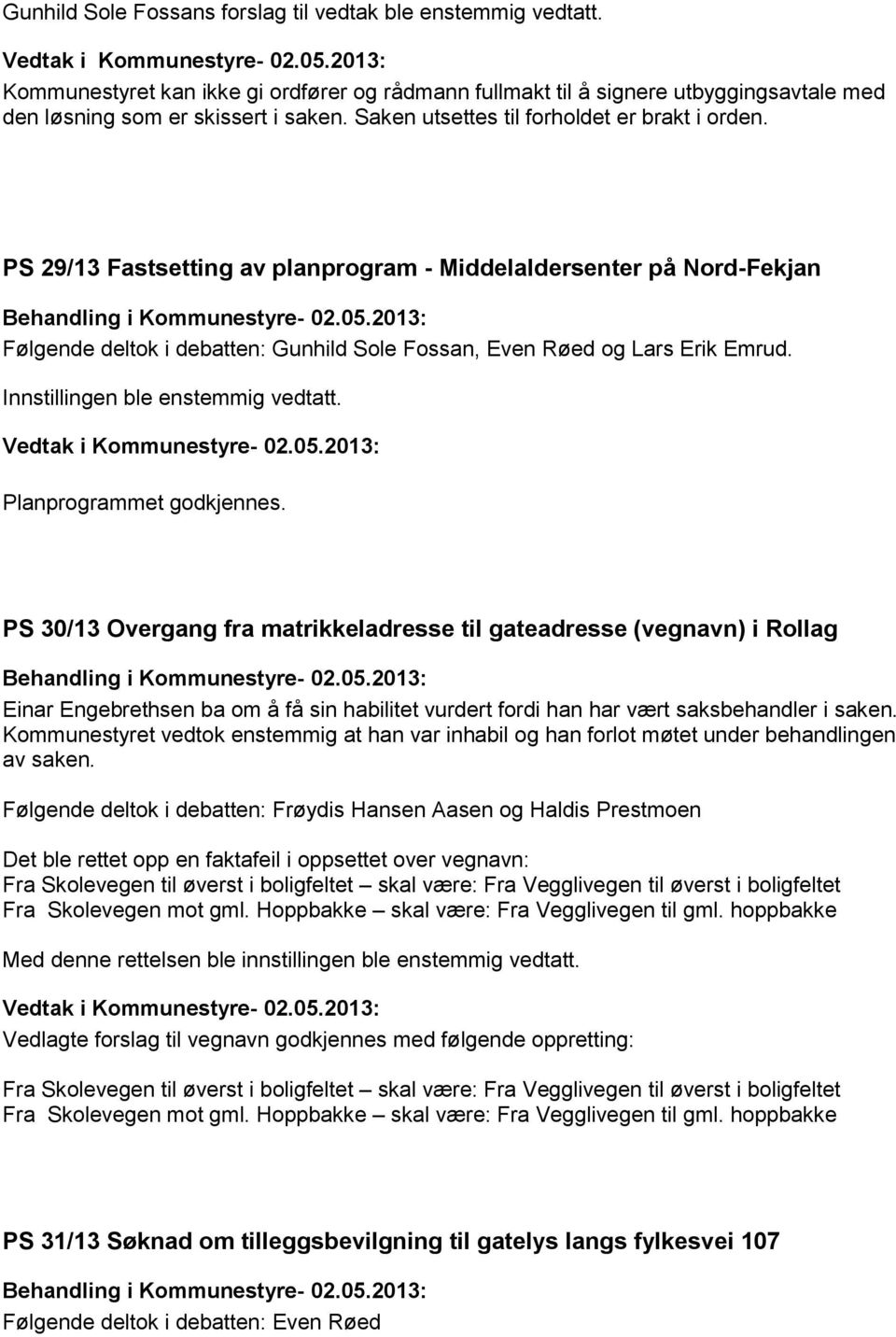 Gunhild Sole Fossans forslag til vedtak ble enstemmig vedtatt.

Vedtak i Kommunestyre- 02.05.2013:
Kommunestyret kan ikke gi ordfører og rådmann fullmakt til å signere utbyggingsavtale med den løsning som er skissert i saken. Saken utsettes til forholdet er brakt i orden.

PS 29/13 Fastsetting av planprogram - Middelaldersenter på Nord-Fekjan

Behandling i Kommunestyre- 02.05.2013:

Følgende deltok i debatten: Gunhild Sole Fossan, Even Røed og Lars Erik Emrud.

Innstillingen ble enstemmig vedtatt.

Vedtak i Kommunestyre- 02.05.2013:

Planprogrammet godkjennes.

PS 30/13 Overgang fra matrikkeladresse til gateadresse (vegnavn) i Rollag

Behandling i Kommunestyre- 02.05.2013:

Einar Engebrethsen ba om å få sin habilitet vurdert fordi han har vært saksbehandler i saken. Kommunestyret vedtok enstemmig at han var inhabil og han forlot møtet under behandlingen av saken.

Følgende deltok i debatten: Frøydis Hansen Aasen og Haldis Prestmoen

Det ble rettet opp en faktafeil i oppsettet over vegnavn:
Fra Skolevegen til øverst i boligfeltet – skal være: Fra Vegglivegen til øverst i boligfeltet
Fra Skolevegen mot gml. Hoppbakke – skal være: Fra Vegglivegen til gml. hoppbakke

Med denne rettelsen ble innstillingen ble enstemmig vedtatt.

Vedtak i Kommunestyre- 02.05.2013:

Vedlagte forslag til vegnavn godkjennes med følgende oppretting:

Fra Skolevegen til øverst i boligfeltet – skal være: Fra Vegglivegen til øverst i boligfeltet
Fra Skolevegen mot gml. Hoppbakke – skal være: Fra Vegglivegen til gml. hoppbakke

PS 31/13 Søknad om tilleggsbevilgning til gatelys langs fylkesvei 107

Behandling i Kommunestyre- 02.05.2013:

Følgende deltok i debatten: Even Røed